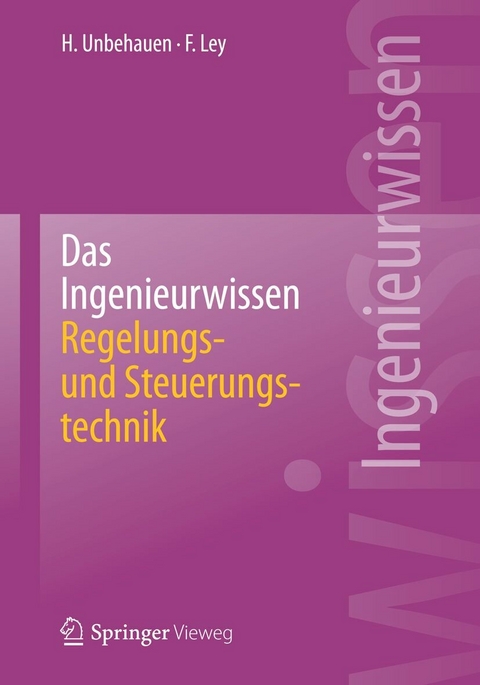 H. Unbehauen · F. Ley

Das Ingenieurwissen
Regelungs- und Steuerungstechnik

Ingenieurwissen

Springer Vieweg